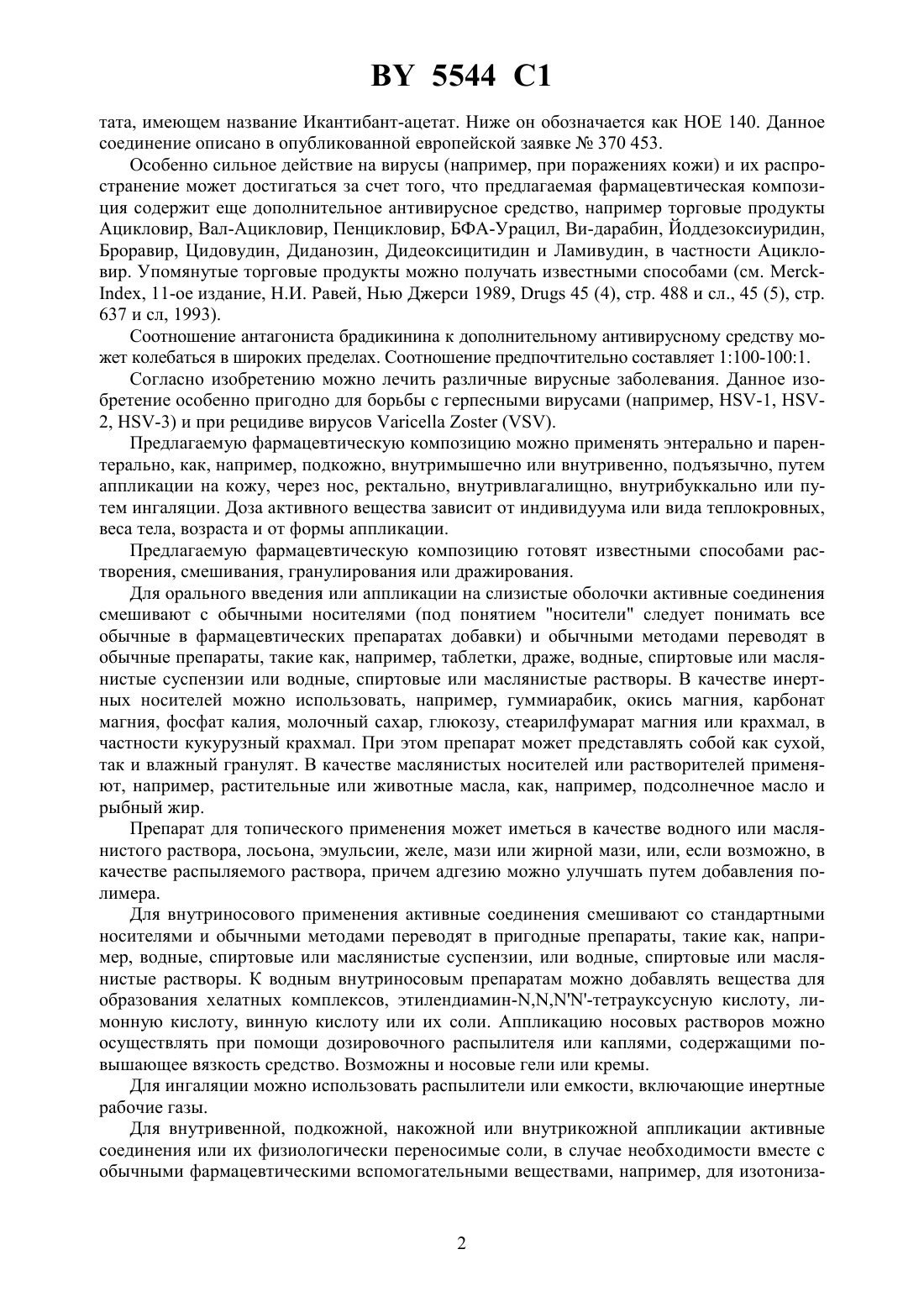 BY 5544 C1

тата, имеющем название Икантибант-ацетат. Ниже он обозначается как НОЕ 140. Данное соединение описано в опубликованной европейской заявке № 370 453.

Особенно сильное действие на вирусы (например, при поражениях кожи) и их распространение может достигаться за счет того, что предлагаемая фармацевтическая композиция содержит еще дополнительное антивирусное средство, например торговые продукты Ацикловир, Вал-Ацикловир, Пенцикловир, БФА-Урацил, Ви-дарабин, Йоддезоксиуридин, Броравир, Цидовудин, Диданозин, Дидеоксицитидин и Ламивудин, в частности Ацикловир. Упомянутые торговые продукты можно получать известными способами (см. Merck-Index, 11-ое издание, Н.И. Равей, Нью Джерси 1989, Drugs 45 (4), стр. 488 и сл., 45 (5), стр. 637 и сл, 1993).

Соотношение антагониста брадикинина к дополнительному антивирусному средству может колебаться в широких пределах. Соотношение предпочтительно составляет 1:100-100:1.

Согласно изобретению можно лечить различные вирусные заболевания. Данное изобретение особенно пригодно для борьбы с герпесными вирусами (например, HSV-1, HSV-2, HSV-3) и при рецидиве вирусов Varicella Zoster (VSV).

Предлагаемую фармацевтическую композицию можно применять энтерально и парентерально, как, например, подкожно, внутримышечно или внутривенно, подъязычно, путем аппликации на кожу, через нос, ректально, внутривлагалищно, внутрибуккально или путем ингаляции. Доза активного вещества зависит от индивидуума или вида теплокровных, веса тела, возраста и от формы аппликации.

Предлагаемую фармацевтическую композицию готовят известными способами растворения, смешивания, гранулирования или дражирования.

Для орального введения или аппликации на слизистые оболочки активные соединения смешивают с обычными носителями (под понятием "носители" следует понимать все обычные в фармацевтических препаратах добавки) и обычными методами переводят в обычные препараты, такие как, например, таблетки, драже, водные, спиртовые или маслянистые суспензии или водные, спиртовые или маслянистые растворы. В качестве инертных носителей можно использовать, например, гуммиарабик, окись магния, карбонат магния, фосфат калия, молочный сахар, глюкозу, стеарилфумарат магния или крахмал, в частности кукурузный крахмал. При этом препарат может представлять собой как сухой, так и влажный гранулят. В качестве маслянистых носителей или растворителей применяют, например, растительные или животные масла, как, например, подсолнечное масло и рыбный жир.

Препарат для топического применения может иметься в качестве водного или маслянистого раствора, лосьона, эмульсии, желе, мази или жирной мази, или, если возможно, в качестве распыляемого раствора, причем адгезию можно улучшать путем добавления полимера.

Для внутриносового применения активные соединения смешивают со стандартными носителями и обычными методами переводят в пригодные препараты, такие как, например, водные, спиртовые или маслянистые суспензии, или водные, спиртовые или маслянистые растворы. К водным внутриносовым препаратам можно добавлять вещества для образования хелатных комплексов, этилендиамин-N,N,N'N'-тетрауксусную кислоту, лимонную кислоту, винную кислоту или их соли. Аппликацию носовых растворов можно осуществлять при помощи дозировочного распылителя или каплями, содержащими повышающее вязкость средство. Возможны и носовые гели или кремы.

Для ингаляции можно использовать распылители или емкости, включающие инертные рабочие газы.

Для внутривенной, подкожной, накожной или внутрикожной аппликации активные соединения или их физиологически переносимые соли, в случае необходимости вместе с обычными фармацевтическими вспомогательными веществами, например, для изотониза-

2